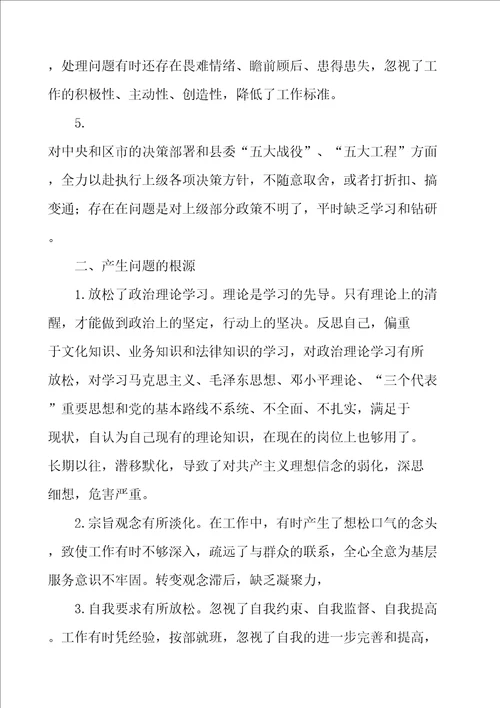 ，处理问题有时还存在畏难情绪、瞻前顾后、患得患失，忽视了工作的积极性、主动性、创造性，降低了工作标准。

5.

对中央和区市的决策部署和县委“五大战役”、“五大工程”方面，全力以赴执行上级各项决策方针，不随意取舍，或者打折扣、搞变通；存在在问题是对上级部分政策不明了，平时缺乏学习和钻研。

二、产生问题的根源

1.放松了政治理论学习。理论是学习的先导。只有理论上的清醒，才能做到政治上的坚定，行动上的坚决。反思自己，偏重于文化知识、业务知识和法律知识的学习，对政治理论学习有所放松，对学习马克思主义、毛泽东思想、邓小平理论、“三个代表”重要思想和党的基本路线不系统、不全面、不扎实，满足于现状，自认为自己现有的理论知识，在现在的岗位上也够用了。长期以往，潜移默化，导致了对共产主义理想信念的弱化，深思细想，危害严重。

2.宗旨观念有所淡化。在工作中，有时产生了想松口气的念头，致使工作有时不够深入，疏远了与群众的联系，全心全意为基层服务意识不牢固。转变观念滞后，缺乏凝聚力，

3.自我要求有所放松。忽视了自我约束、自我监督、自我提高。工作有时凭经验，按部就班，忽视了自我的进一步完善和提高，